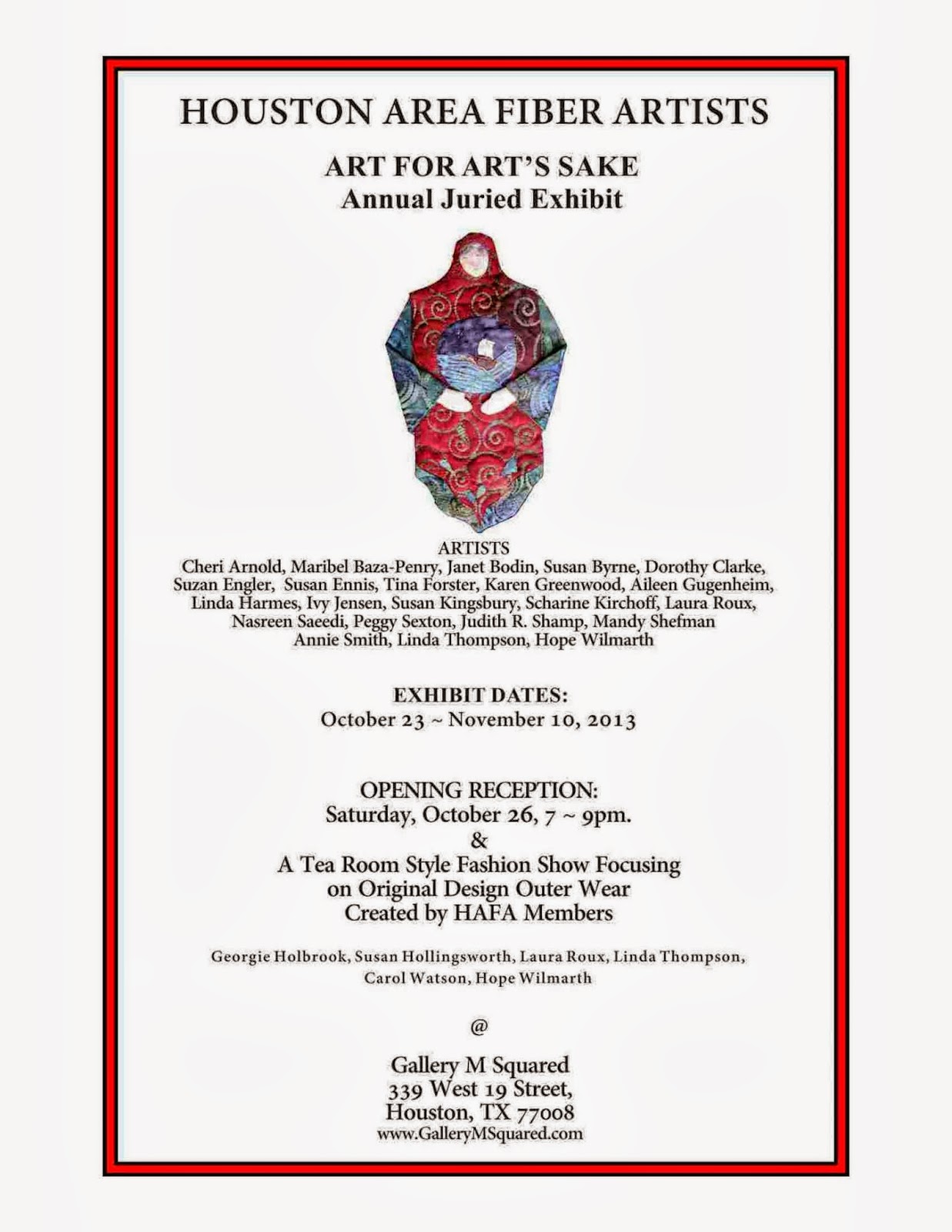 HOUSTON AREA FIBER ARTISTS

ART FOR ART'S SAKE
Annual Juried Exhibit

ARTISTS
Cheri Arnold, Maribel Baza-Penry, Janet Bodin, Susan Byrne, Dorothy Clarke, Suzan Engler, Susan Ennis, Tina Forster, Karen Greenwood, Aileen Gugenheim, Linda Harmes, Ivy Jensen, Susan Kingsbury, Scharine Kirchoff, Laura Roux, Nasreen Saeedi, Peggy Sexton, Judith R. Shamp, Mandy Shefman Annie Smith, Linda Thompson, Hope Wilmarth

EXHIBIT DATES:
October 23 ~ November 10, 2013

OPENING RECEPTION:
Saturday, October 26, 7 ~ 9pm.
&
A Tea Room Style Fashion Show Focusing on Original Design Outer Wear Created by HAFA Members

Georgie Holbrook, Susan Hollingsworth, Laura Roux, Linda Thompson, Carol Watson, Hope Wilmarth

@

Gallery M Squared
339 West 19 Street,
Houston, TX 77008
www.GalleryMSquared.com